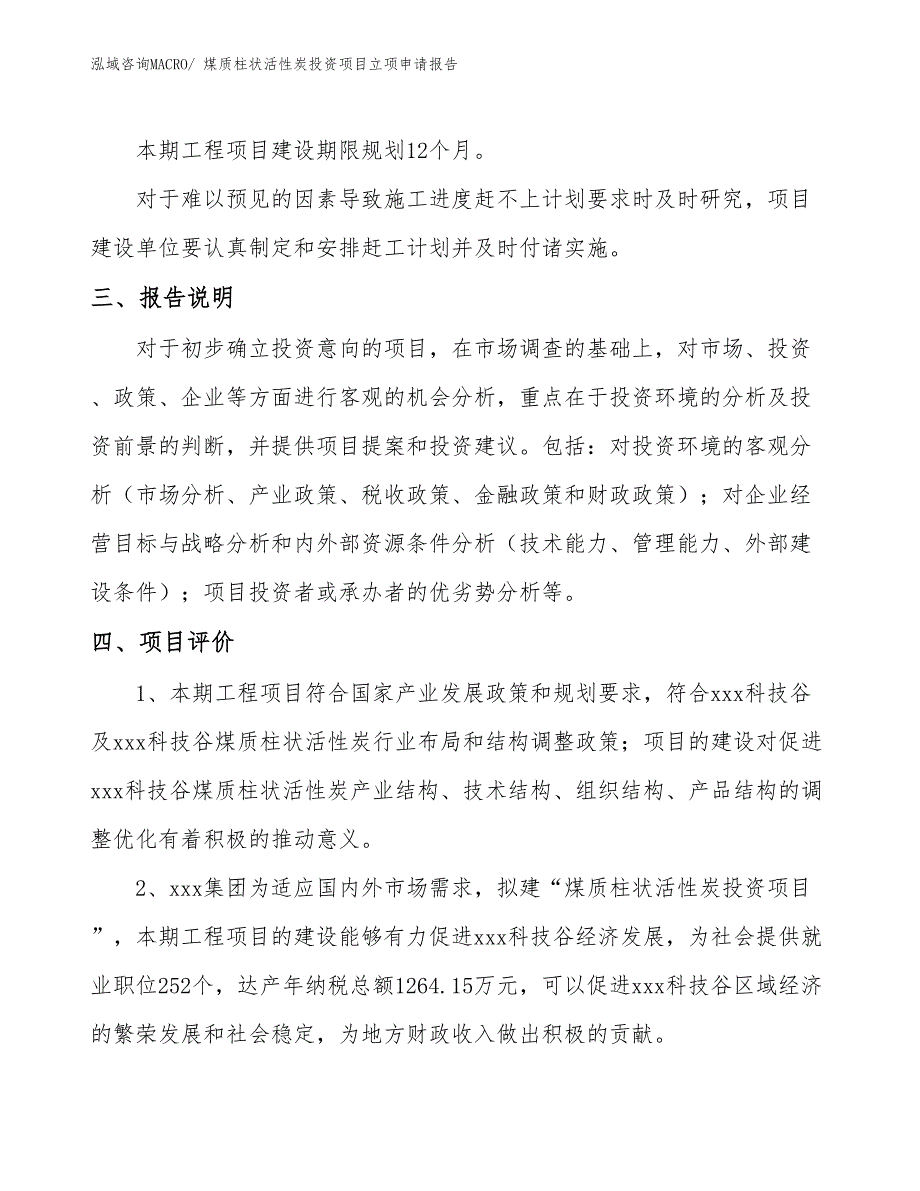 泓域咨询MACRO/ 煤质柱状活性炭投资项目立项申请报告

本期工程项目建设期限规划12个月。

对于难以预见的因素导致施工进度赶不上计划要求时及时研究，项目建设单位要认真制定和安排赶工计划并及时付诸实施。

三、报告说明

对于初步确立投资意向的项目，在市场调查的基础上，对市场、投资、政策、企业等方面进行客观的机会分析，重点在于投资环境的分析及投资前景的判断，并提供项目提案和投资建议。包括：对投资环境的客观分析（市场分析、产业政策、税收政策、金融政策和财政政策）；对企业经营目标与战略分析和内外部资源条件分析（技术能力、管理能力、外部建设条件）；项目投资者或承办者的优劣势分析等。

四、项目评价

1、本期工程项目符合国家产业发展政策和规划要求，符合xxx科技谷及xxx科技谷煤质柱状活性炭行业布局和结构调整政策；项目的建设对促进xxx科技谷煤质柱状活性炭产业结构、技术结构、组织结构、产品结构的调整优化有着积极的推动意义。

2、xxx集团为适应国内外市场需求，拟建“煤质柱状活性炭投资项目”，本期工程项目的建设能够有力促进xxx科技谷经济发展，为社会提供就业职位252个，达产年纳税总额1264.15万元，可以促进xxx科技谷区域经济的繁荣发展和社会稳定，为地方财政收入做出积极的贡献。